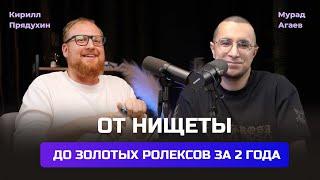 Кирилл Прядухин

Мурад Агаев

ОТ НИЩЕТЫ

ДО ЗОЛОТЫХ РОЛЕКСОВ ЗА 2 ГОДА